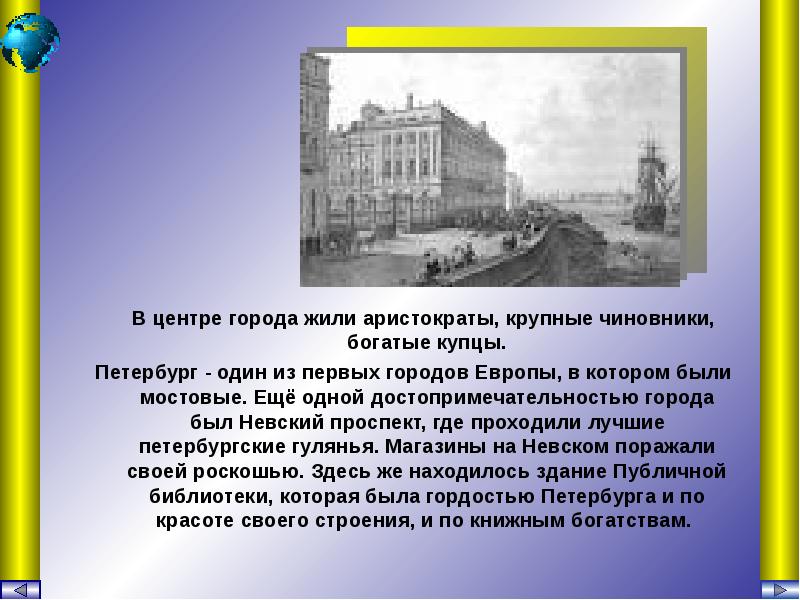 В центре города жили аристократы, крупные чиновники, богатые купцы.

Петербург - один из первых городов Европы, в котором были мостовые. Ещё одной достопримечательностью города был Невский проспект, где проходили лучшие петербургские гулянья. Магазины на Невском поражали своей роскошью. Здесь же находилось здание Публичной библиотеки, которая была гордостью Петербурга и по красоте своего строения, и по книжным богатствам.